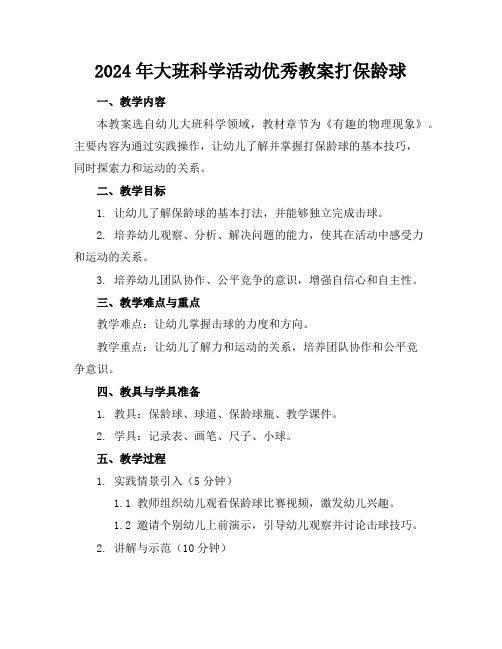 2024年大班科学活动优秀教案打保龄球

一、教学内容

本教案选自幼儿大班科学领域，教材章节为《有趣的物理现象》。主要内容为通过实践操作，让幼儿了解并掌握打保龄球的基本技巧，同时探索力和运动的关系。

二、教学目标

1. 让幼儿了解保龄球的基本打法，并能够独立完成击球。

2. 培养幼儿观察、分析、解决问题的能力，使其在活动中感受力和运动的关系。

3. 培养幼儿团队协作、公平竞争的意识，增强自信心和自主性。

三、教学难点与重点

教学难点：让幼儿掌握击球的力度和方向。

教学重点：让幼儿了解力和运动的关系，培养团队协作和公平竞争意识。

四、教具与学具准备

1. 教具：保龄球、球道、保龄球瓶、教学课件。

2. 学具：记录表、画笔、尺子、小球。

五、教学过程

1. 实践情景引入（5分钟）

1.1 教师组织幼儿观看保龄球比赛视频，激发幼儿兴趣。

1.2 邀请个别幼儿上前演示，引导幼儿观察并讨论击球技巧。

2. 讲解与示范（10分钟）